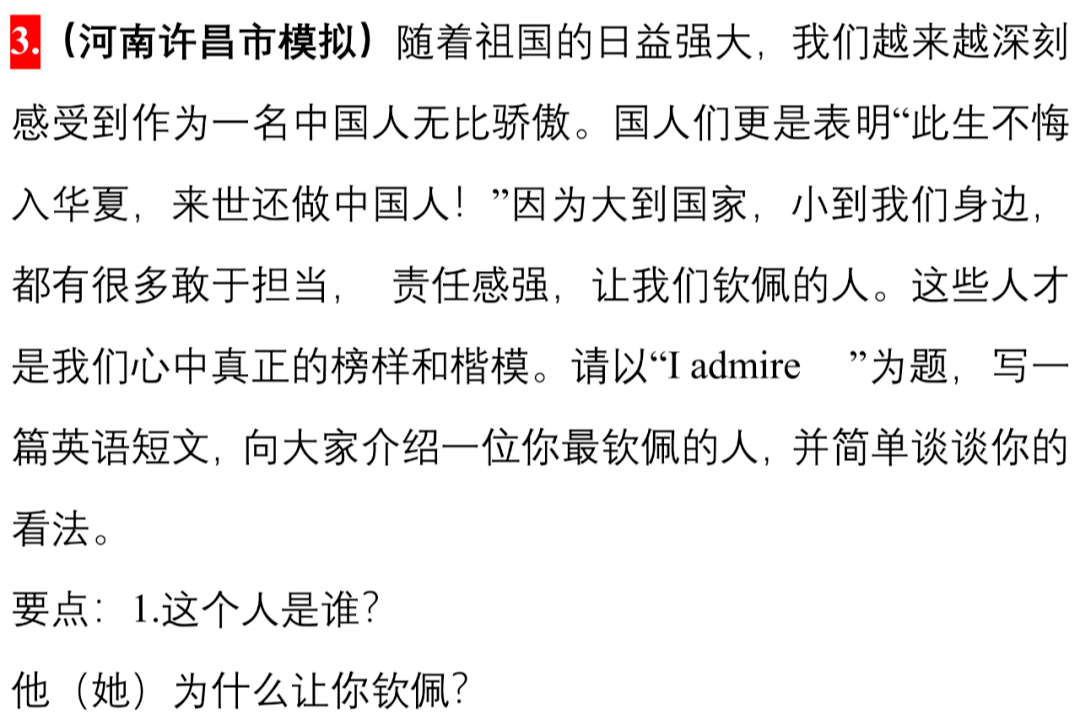 3.（河南许昌市模拟）随着祖国的日益强大，我们越来越深刻感受到作为一名中国人无比骄傲。国人们更是表明“此生不悔入华夏，来世还做中国人！”因为大到国家，小到我们身边，都有很多敢于担当， 责任感强，让我们钦佩的人。这些人才是我们心中真正的榜样和楷模。请以“I admire ”为题，写一篇英语短文，向大家介绍一位你最钦佩的人，并简单谈谈你的看法。

要点：1.这个人是谁？

他（她）为什么让你钦佩？